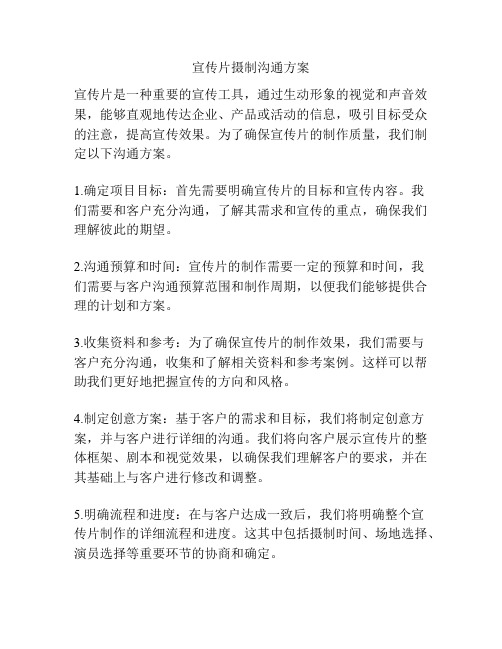 宣传片摄制沟通方案

宣传片是一种重要的宣传工具，通过生动形象的视觉和声音效果，能够直观地传达企业、产品或活动的信息，吸引目标受众的注意，提高宣传效果。为了确保宣传片的制作质量，我们制定以下沟通方案。

1.确定项目目标：首先需要明确宣传片的目标和宣传内容。我们需要和客户充分沟通，了解其需求和宣传的重点，确保我们理解彼此的期望。

2.沟通预算和时间：宣传片的制作需要一定的预算和时间，我们需要与客户沟通预算范围和制作周期，以便我们能够提供合理的计划和方案。

3.收集资料和参考：为了确保宣传片的制作效果，我们需要与客户充分沟通，收集和了解相关资料和参考案例。这样可以帮助我们更好地把握宣传的方向和风格。

4.制定创意方案：基于客户的需求和目标，我们将制定创意方案，并与客户进行详细的沟通。我们将向客户展示宣传片的整体框架、剧本和视觉效果，以确保我们理解客户的要求，并在其基础上与客户进行修改和调整。

5.明确流程和进度：在与客户达成一致后，我们将明确整个宣传片制作的详细流程和进度。这其中包括摄制时间、场地选择、演员选择等重要环节的协商和确定。